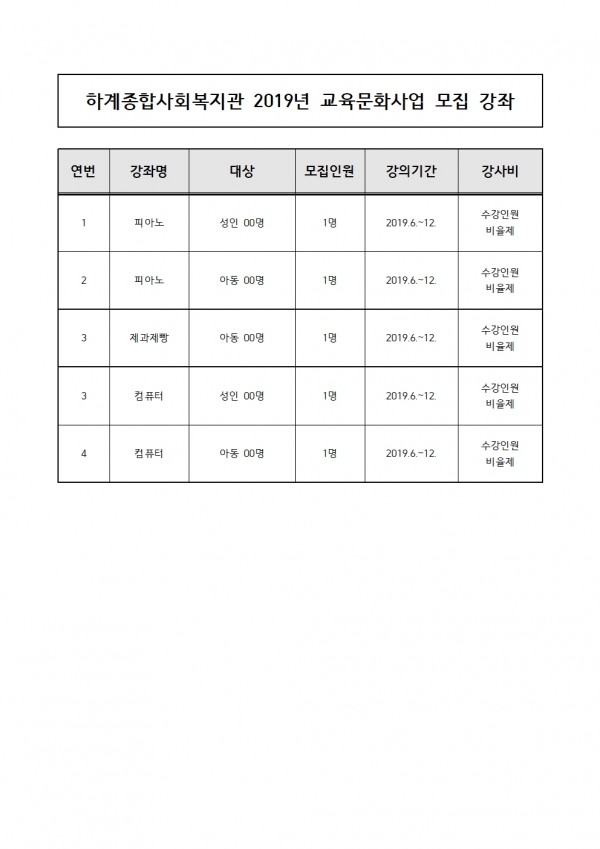 하계종합사회복지관 2019년 교육문화사업 모집 강좌

| 연번 | 강좌명 | 대상 | 모집인원 | 강의기간 | 강사비 |
|---|---|---|---|---|---|
| 1 | 피아노 | 성인 00명 | 1명 | 2019.6.~12. | 수강인원 비율제 |
| 2 | 피아노 | 아동 00명 | 1명 | 2019.6.~12. | 수강인원 비율제 |
| 3 | 제과제빵 | 아동 00명 | 1명 | 2019.6.~12. | 수강인원 비율제 |
| 3 | 컴퓨터 | 성인 00명 | 1명 | 2019.6.~12. | 수강인원 비율제 |
| 4 | 컴퓨터 | 아동 00명 | 1명 | 2019.6.~12. | 수강인원 비율제 |